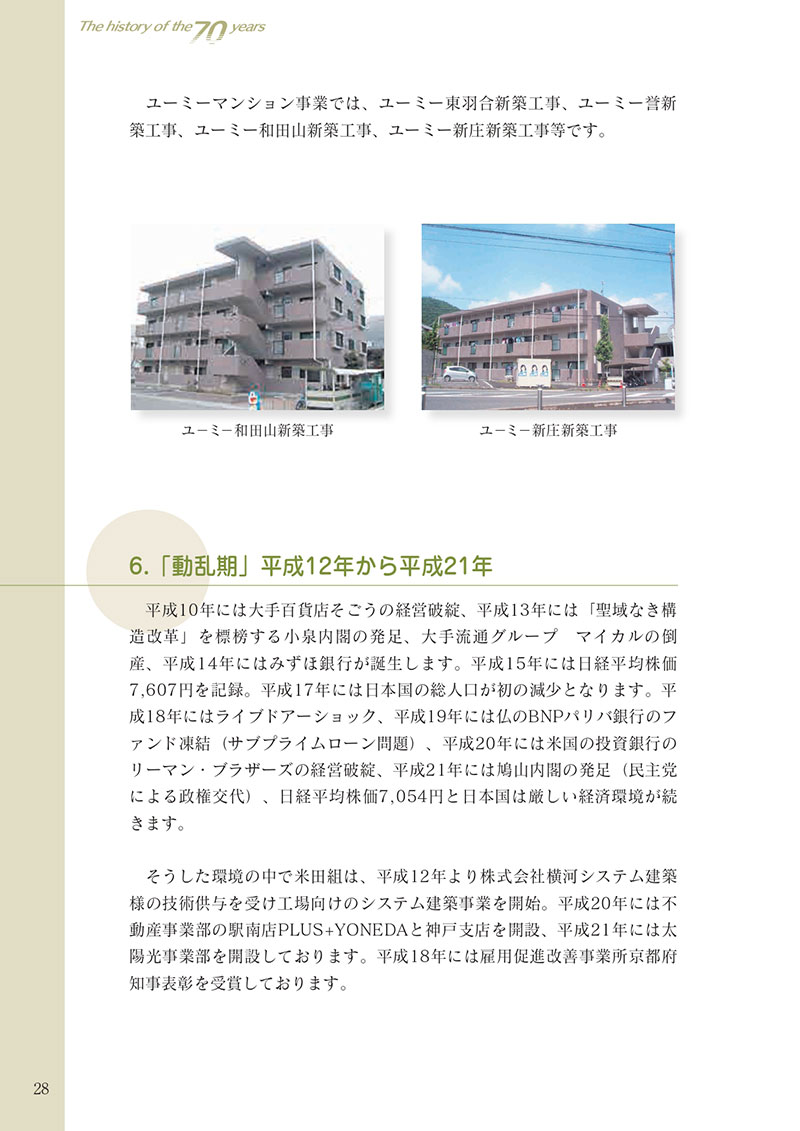 The history of the 70 years

ユーミーマンション事業では、ユーミー東羽合新築工事、ユーミー誉新築工事、ユーミー和田山新築工事、ユーミー新庄新築工事等です。

ユーミー和田山新築工事

ユーミー新庄新築工事

6.「動乱期」平成12年から平成21年

平成10年には大手百貨店そごうの経営破綻、平成13年には「聖域なき構造改革」を標榜する小泉内閣の発足、大手流通グループ　マイカルの倒産、平成14年にはみずほ銀行が誕生します。平成15年には日経平均株価7,607円を記録。平成17年には日本国の総人口が初の減少となります。平成18年にはライブドアーショック、平成19年には仏のBNPパリバ銀行のファンド凍結（サブプライムローン問題）、平成20年には米国の投資銀行のリーマン・ブラザーズの経営破綻、平成21年には鳩山内閣の発足（民主党による政権交代）、日経平均株価7,054円と日本国は厳しい経済環境が続きます。

そうした環境の中で米田組は、平成12年より株式会社横河システム建築様の技術供与を受け工場向けのシステム建築事業を開始。平成20年には不動産事業部の駅南店PLUS+YONEDAと神戸支店を開設、平成21年には太陽光事業部を開設しております。平成18年には雇用促進改善事業所京都府知事表彰を受賞しております。

28